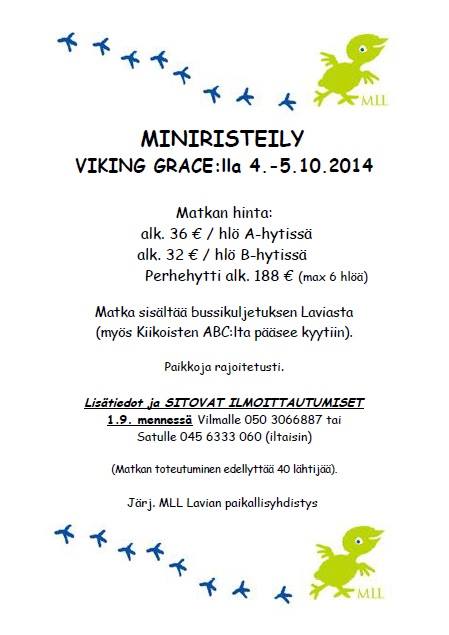 MLL

MINIRISTEILY
VIKING GRACE:lla 4.-5.10.2014

Matkan hinta:
alk. 36 € / hlö A-hytissä
alk. 32 € / hlö B-hytissä
Perhehytti alk. 188 € (max 6 hlöä)

Matka sisältää bussikuljetuksen Laviasta (myös Kiikoisten ABC:lta pääsee kyytiin).

Paikkoja rajoitetusti.

Lisätiedot ja SITOVAT ILMOITTAUTUMISET
1.9. mennessä Vilmalle 050 3066887 tai Satulle 045 6333 060 (iltaisin)

(Matkan toteutuminen edellyttää 40 lähtijää).

Järj. MLL Lavian paikallisyhdistys

MLL